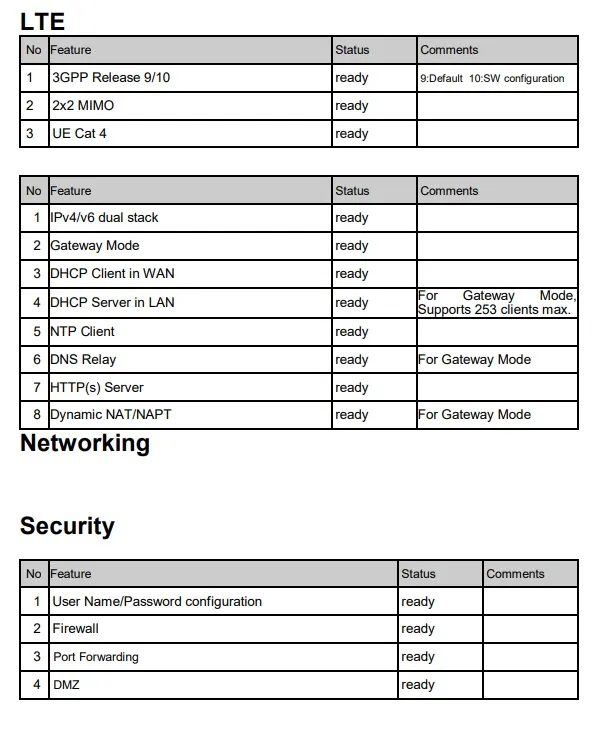 LTE

| No | Feature | Status | Comments |
|---|---|---|---|
| 1 | 3GPP Release 9/10 | ready | 9:Default 10:SW configuration |
| 2 | 2x2 MIMO | ready | |
| 3 | UE Cat 4 | ready | |

| No | Feature | Status | Comments |
|---|---|---|---|
| 1 | IPv4/v6 dual stack | ready | |
| 2 | Gateway Mode | ready | |
| 3 | DHCP Client in WAN | ready | |
| 4 | DHCP Server in LAN | ready | For Gateway Mode, Supports 253 clients max. |
| 5 | NTP Client | ready | |
| 6 | DNS Relay | ready | For Gateway Mode |
| 7 | HTTP(s) Server | ready | |
| 8 | Dynamic NAT/NAPT | ready | For Gateway Mode |

Networking

Security

| No | Feature | Status | Comments |
|---|---|---|---|
| 1 | User Name/Password configuration | ready | |
| 2 | Firewall | ready | |
| 3 | Port Forwarding | ready | |
| 4 | DMZ | ready | |